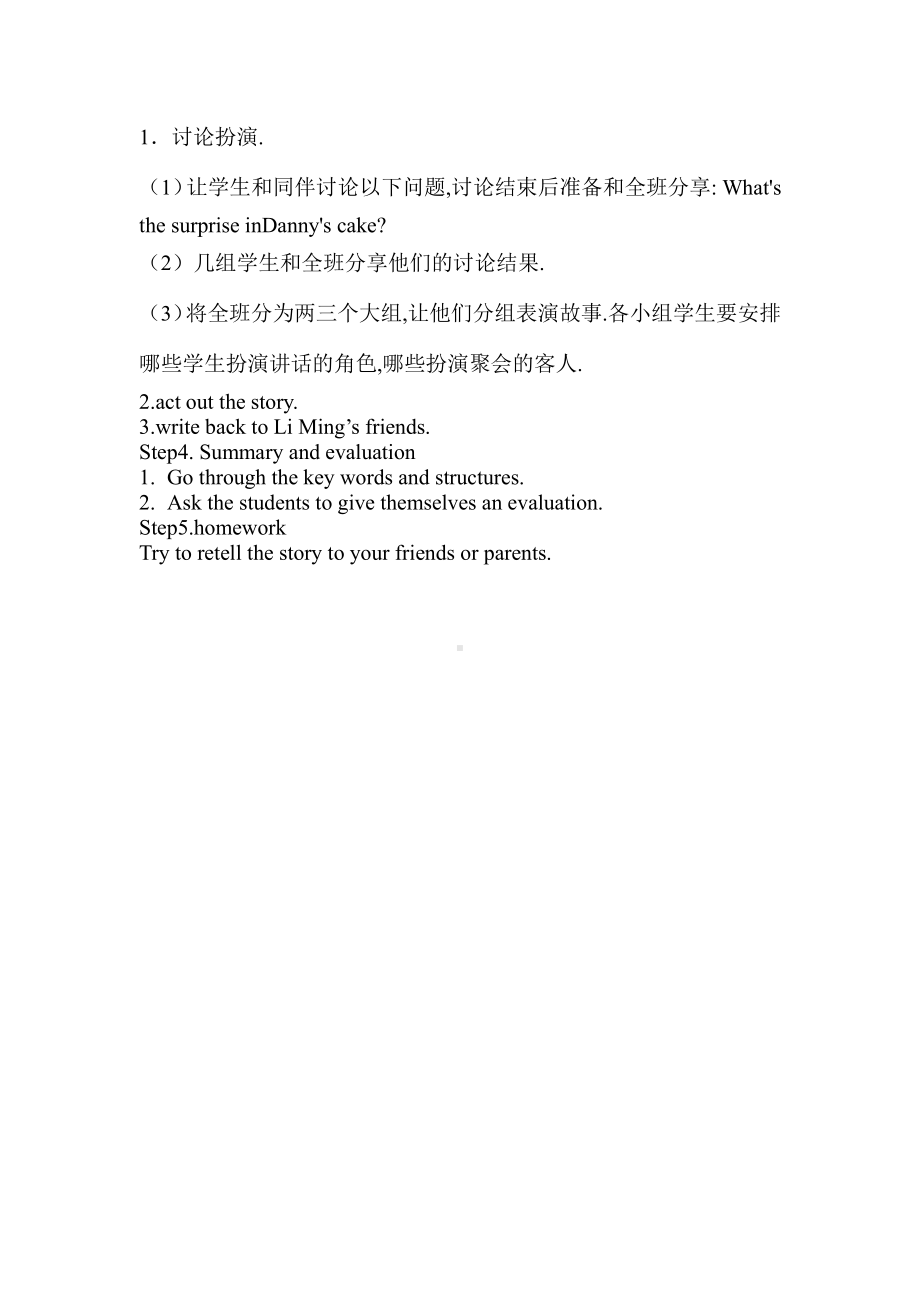 1．讨论扮演.

（1）让学生和同伴讨论以下问题,讨论结束后准备和全班分享: What's the surprise inDanny's cake?

（2）几组学生和全班分享他们的讨论结果.

（3）将全班分为两三个大组,让他们分组表演故事.各小组学生要安排哪些学生扮演讲话的角色,哪些扮演聚会的客人.

2.act out the story.
3.write back to Li Ming’s friends.
Step4. Summary and evaluation
1. Go through the key words and structures.
2. Ask the students to give themselves an evaluation.
Step5.homework
Try to retell the story to your friends or parents.